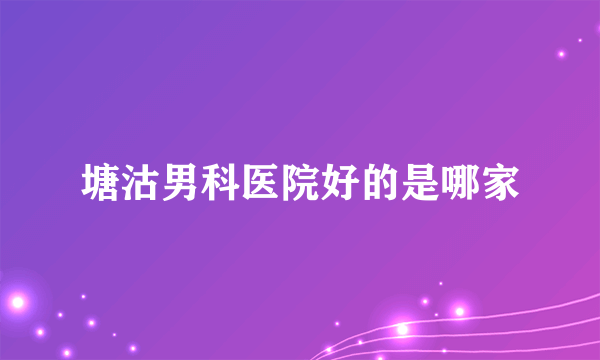 塘沽男科医院好的是哪家